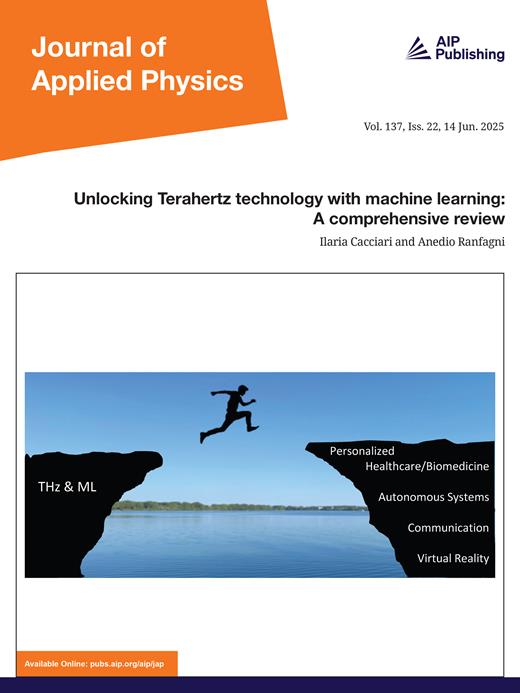 Journal of Applied Physics

AIP Publishing

Vol. 137, Iss. 22, 14 Jun. 2025

Unlocking Terahertz technology with machine learning: A comprehensive review

Ilaria Cacciari and Anedio Ranfagni

THz & ML

Personalized Healthcare/Biomedicine

Autonomous Systems

Communication

Virtual Reality

Available Online: pubs.aip.org/aip/jap